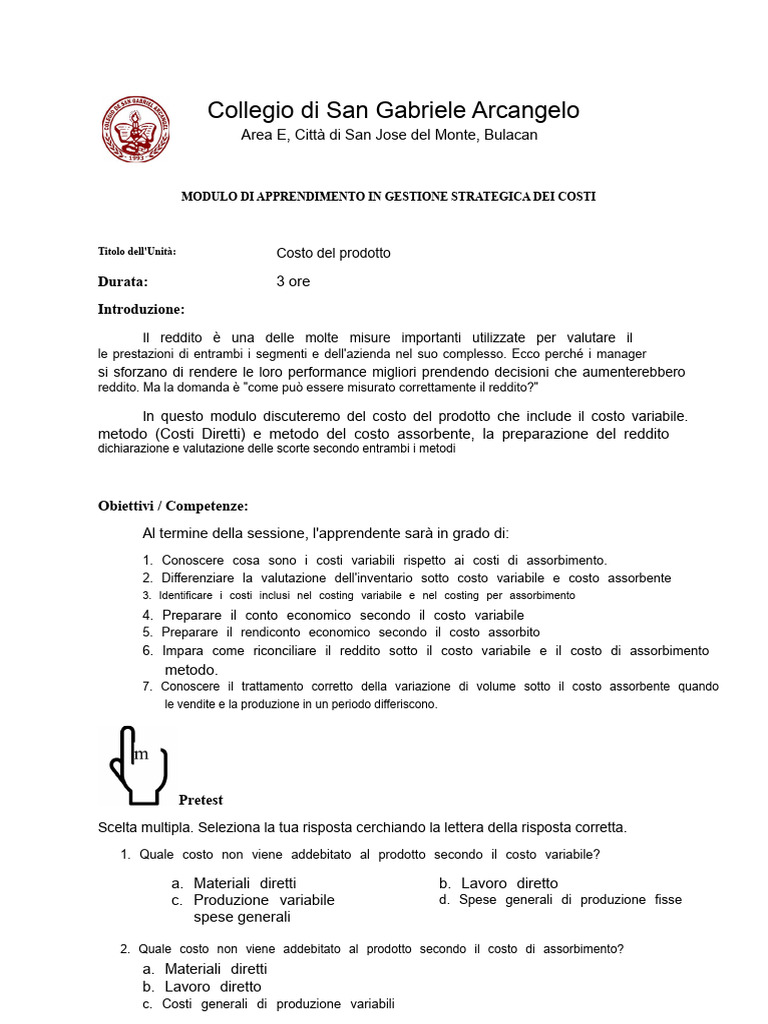 Collegio di San Gabriele Arcangelo
Area E, Città di San Jose del Monte, Bulacan

MODULO DI APPRENDIMENTO IN GESTIONE STRATEGICA DEI COSTI

Titolo dell'Unità: Costo del prodotto

Durata: 3 ore

Introduzione:

Il reddito è una delle molte misure importanti utilizzate per valutare il le prestazioni di entrambi i segmenti e dell'azienda nel suo complesso. Ecco perché i manager si sforzano di rendere le loro performance migliori prendendo decisioni che aumenterebbero reddito. Ma la domanda è "come può essere misurato correttamente il reddito?"

In questo modulo discuteremo del costo del prodotto che include il costo variabile. metodo (Costi Diretti) e metodo del costo assorbente, la preparazione del reddito dichiarazione e valutazione delle scorte secondo entrambi i metodi

Obiettivi / Competenze:

Al termine della sessione, l'apprendente sarà in grado di:

1. Conoscere cosa sono i costi variabili rispetto ai costi di assorbimento.
2. Differenziare la valutazione dell'inventario sotto costo variabile e costo assorbente
3. Identificare i costi inclusi nel costing variabile e nel costing per assorbimento
4. Preparare il conto economico secondo il costo variabile
5. Preparare il rendiconto economico secondo il costo assorbito
6. Impara come riconciliare il reddito sotto il costo variabile e il costo di assorbimento metodo.
7. Conoscere il trattamento corretto della variazione di volume sotto il costo assorbente quando le vendite e la produzione in un periodo differiscono.

m

Pretest

Scelta multipla. Seleziona la tua risposta cerchiando la lettera della risposta corretta.

1. Quale costo non viene addebitato al prodotto secondo il costo variabile?

a. Materiali diretti
b. Lavoro diretto
c. Produzione variabile spese generali
d. Spese generali di produzione fisse

2. Quale costo non viene addebitato al prodotto secondo il costo di assorbimento?
a. Materiali diretti
b. Lavoro diretto
c. Costi generali di produzione variabili